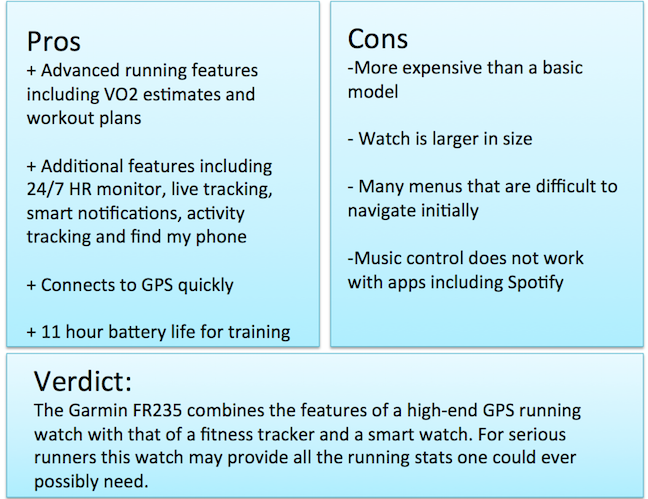 Pros

+ Advanced running features including VO2 estimates and workout plans

+ Additional features including 24/7 HR monitor, live tracking, smart notifications, activity tracking and find my phone

+ Connects to GPS quickly

+ 11 hour battery life for training

Cons

-More expensive than a basic model

- Watch is larger in size

- Many menus that are difficult to navigate initially

-Music control does not work with apps including Spotify

Verdict:

The Garmin FR235 combines the features of a high-end GPS running watch with that of a fitness tracker and a smart watch. For serious runners this watch may provide all the running stats one could ever possibly need.